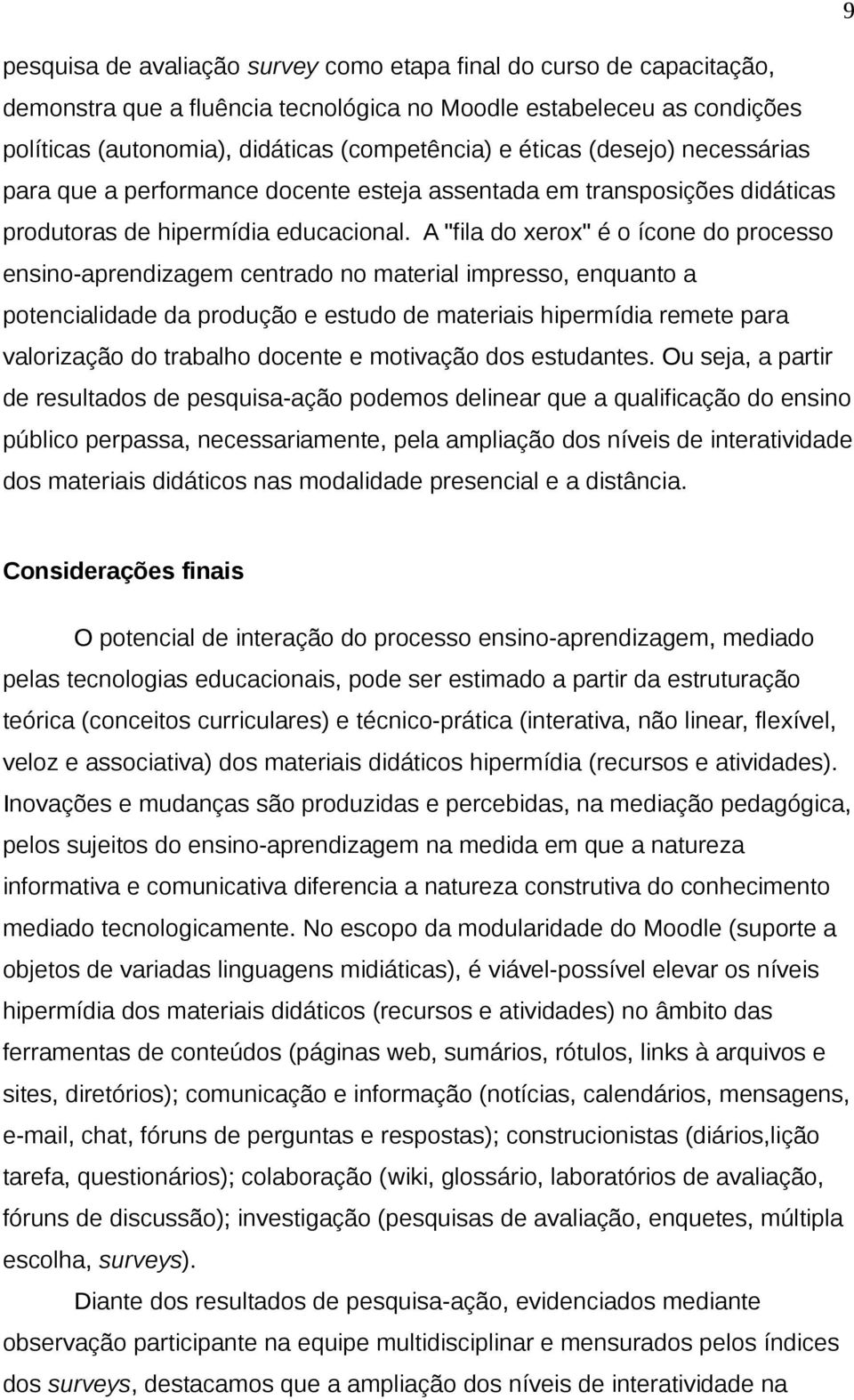 9

pesquisa de avaliação survey como etapa final do curso de capacitação, demonstra que a fluência tecnológica no Moodle estabeleceu as condições políticas (autonomia), didáticas (competência) e éticas (desejo) necessárias para que a performance docente esteja assentada em transposições didáticas produtoras de hipermídia educacional. A "fila do xerox" é o ícone do processo ensino-aprendizagem centrado no material impresso, enquanto a potencialidade da produção e estudo de materiais hipermídia remete para valorização do trabalho docente e motivação dos estudantes. Ou seja, a partir de resultados de pesquisa-ação podemos delinear que a qualificação do ensino público perpassa, necessariamente, pela ampliação dos níveis de interatividade dos materiais didáticos nas modalidade presencial e a distância.

Considerações finais

O potencial de interação do processo ensino-aprendizagem, mediado pelas tecnologias educacionais, pode ser estimado a partir da estruturação teórica (conceitos curriculares) e técnico-prática (interativa, não linear, flexível, veloz e associativa) dos materiais didáticos hipermídia (recursos e atividades). Inovações e mudanças são produzidas e percebidas, na mediação pedagógica, pelos sujeitos do ensino-aprendizagem na medida em que a natureza informativa e comunicativa diferencia a natureza construtiva do conhecimento mediado tecnologicamente. No escopo da modularidade do Moodle (suporte a objetos de variadas linguagens midiáticas), é viável-possível elevar os níveis hipermídia dos materiais didáticos (recursos e atividades) no âmbito das ferramentas de conteúdos (páginas web, sumários, rótulos, links à arquivos e sites, diretórios); comunicação e informação (notícias, calendários, mensagens, e-mail, chat, fóruns de perguntas e respostas); construcionistas (diários,lição tarefa, questionários); colaboração (wiki, glossário, laboratórios de avaliação, fóruns de discussão); investigação (pesquisas de avaliação, enquetes, múltipla escolha, surveys).

Diante dos resultados de pesquisa-ação, evidenciados mediante observação participante na equipe multidisciplinar e mensurados pelos índices dos surveys, destacamos que a ampliação dos níveis de interatividade na